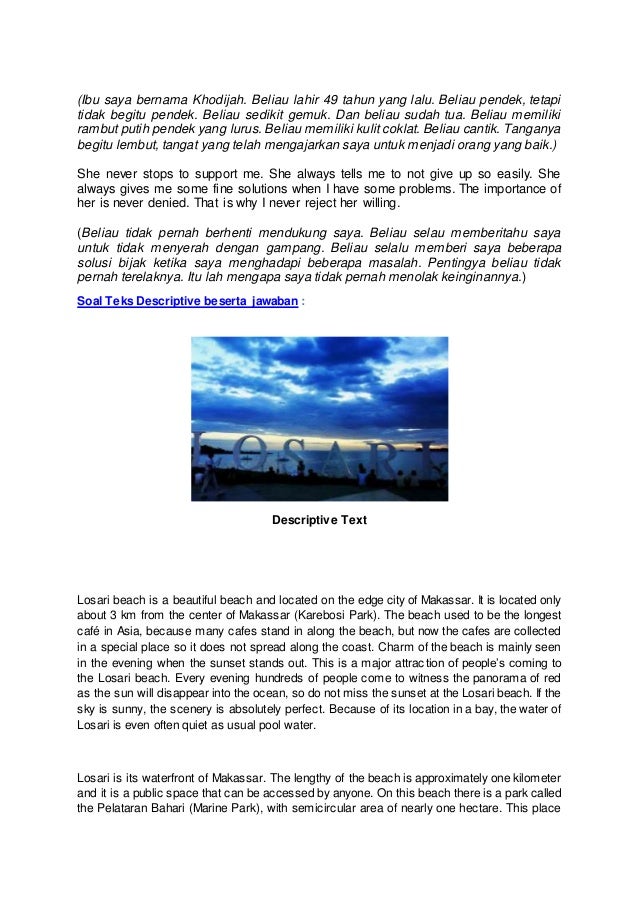 (Ibu saya bernama Khodijah. Beliau lahir 49 tahun yang lalu. Beliau pendek, tetapi tidak begitu pendek. Beliau sedikit gemuk. Dan beliau sudah tua. Beliau memiliki rambut putih pendek yang lurus. Beliau memiliki kulit coklat. Beliau cantik. Tanganya begitu lembut, tangat yang telah mengajarkan saya untuk menjadi orang yang baik.)

She never stops to support me. She always tells me to not give up so easily. She always gives me some fine solutions when I have some problems. The importance of her is never denied. That is why I never reject her willing.

(Beliau tidak pernah berhenti mendukung saya. Beliau selau memberitahu saya untuk tidak menyerah dengan gampang. Beliau selalu memberi saya beberapa solusi bijak ketika saya menghadapi beberapa masalah. Pentingya beliau tidak pernah terelaknya. Itu lah mengapa saya tidak pernah menolak keinginannya.)

Soal Teks Descriptive beserta jawaban :

LOSARI

Descriptive Text

Losari beach is a beautiful beach and located on the edge city of Makassar. It is located only about 3 km from the center of Makassar (Karebosi Park). The beach used to be the longest café in Asia, because many cafes stand in along the beach, but now the cafes are collected in a special place so it does not spread along the coast. Charm of the beach is mainly seen in the evening when the sunset stands out. This is a major attraction of people's coming to the Losari beach. Every evening hundreds of people come to witness the panorama of red as the sun will disappear into the ocean, so do not miss the sunset at the Losari beach. If the sky is sunny, the scenery is absolutely perfect. Because of its location in a bay, the water of Losari is even often quiet as usual pool water.

Losari is its waterfront of Makassar. The lengthy of the beach is approximately one kilometer and it is a public space that can be accessed by anyone. On this beach there is a park called the Pelataran Bahari (Marine Park), with semicircular area of nearly one hectare. This place